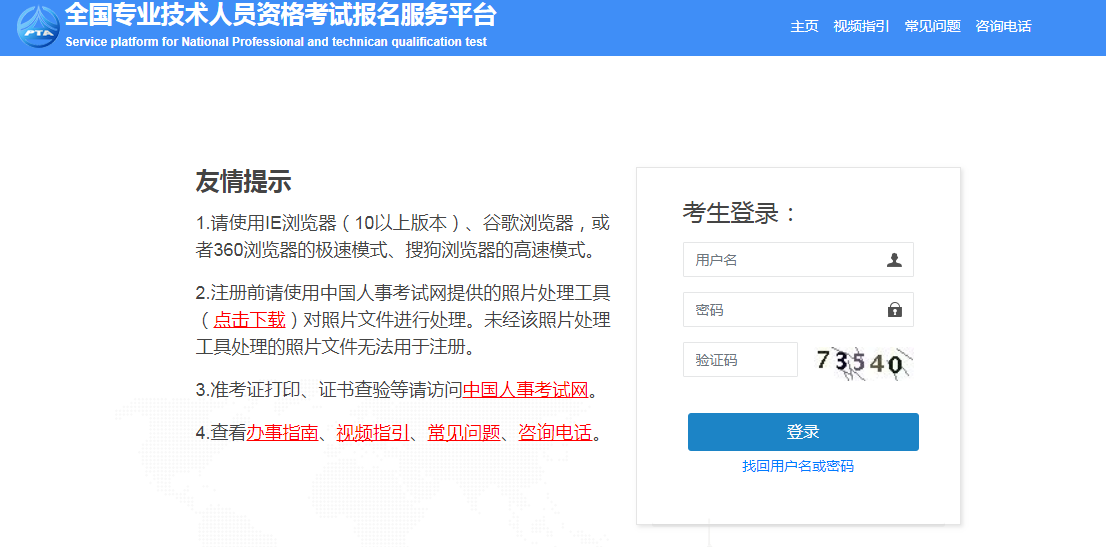 PTA
全国专业技术人员资格考试报名服务平台
Service platform for National Professional and technican qualification test

主页 视频指引 常见问题 咨询电话

友情提示

1.请使用IE浏览器（10以上版本）、谷歌浏览器，或者360浏览器的极速模式、搜狗浏览器的高速模式。

2.注册前请使用中国人事考试网提供的照片处理工具（点击下载）对照片文件进行处理。未经该照片处理工具处理的照片文件无法用于注册。

3.准考证打印、证书查验等请访问中国人事考试网。

4.查看办事指南、视频指引、常见问题、咨询电话。

考生登录：

用户名

密码

验证码

73540

登录

找回用户名或密码